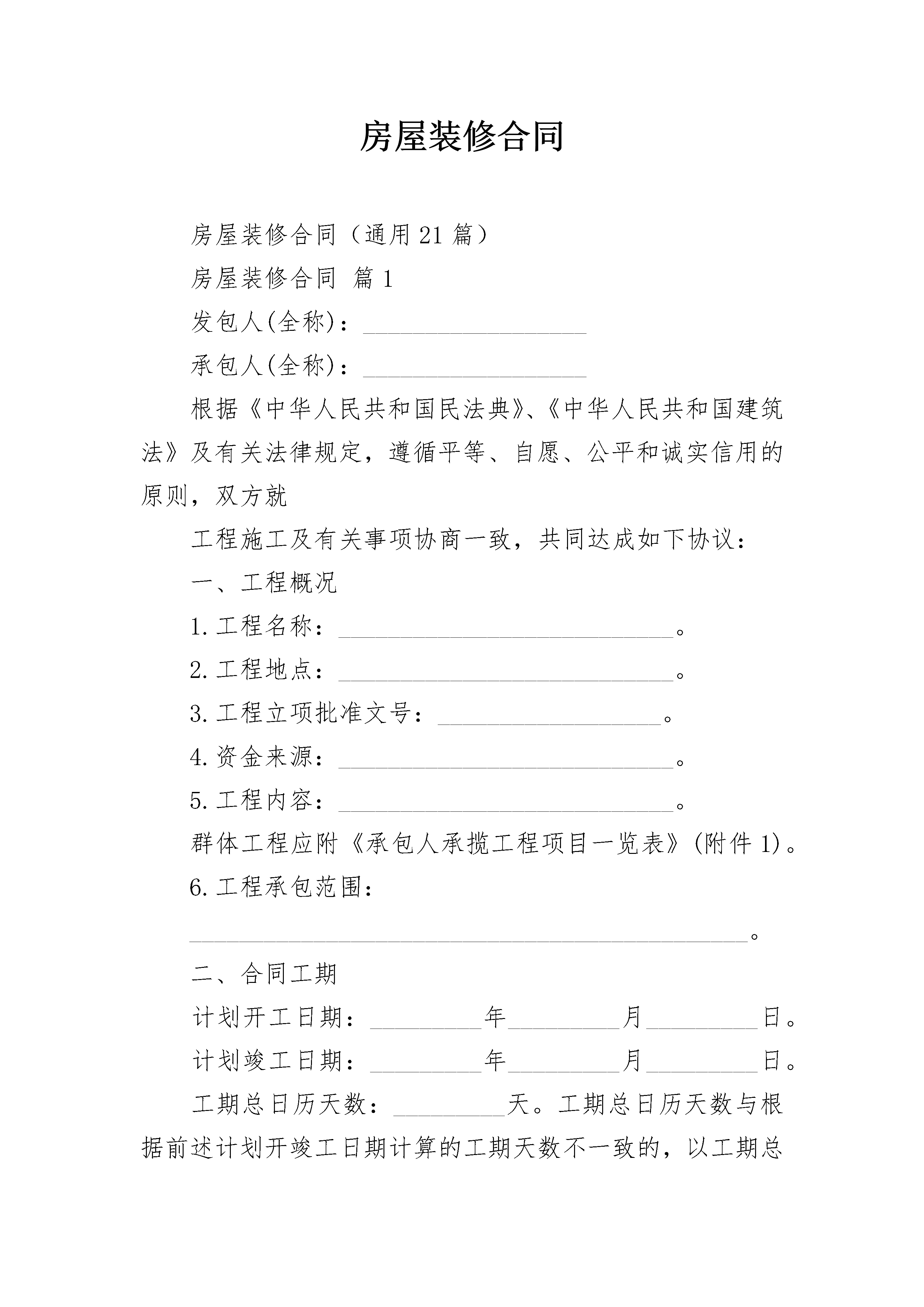 房屋装修合同

房屋装修合同（通用21篇）

房屋装修合同 篇1

发包人(全称)：__________________

承包人(全称)：__________________

根据《中华人民共和国民法典》、《中华人民共和国建筑法》及有关法律规定，遵循平等、自愿、公平和诚实信用的原则，双方就

工程施工及有关事项协商一致，共同达成如下协议：

一、工程概况

1.工程名称：___________________________。

2.工程地点：___________________________。

3.工程立项批准文号：__________________。

4.资金来源：___________________________。

5.工程内容：___________________________。

群体工程应附《承包人承揽工程项目一览表》(附件1)。

6.工程承包范围：

_____________________________________________。

二、合同工期

计划开工日期：_________年_________月_________日。

计划竣工日期：_________年_________月_________日。

工期总日历天数：_________天。工期总日历天数与根据前述计划开竣工日期计算的工期天数不一致的，以工期总